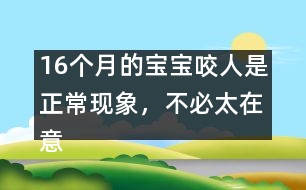 16个月的宝宝咬人是正常现象，不必太在意